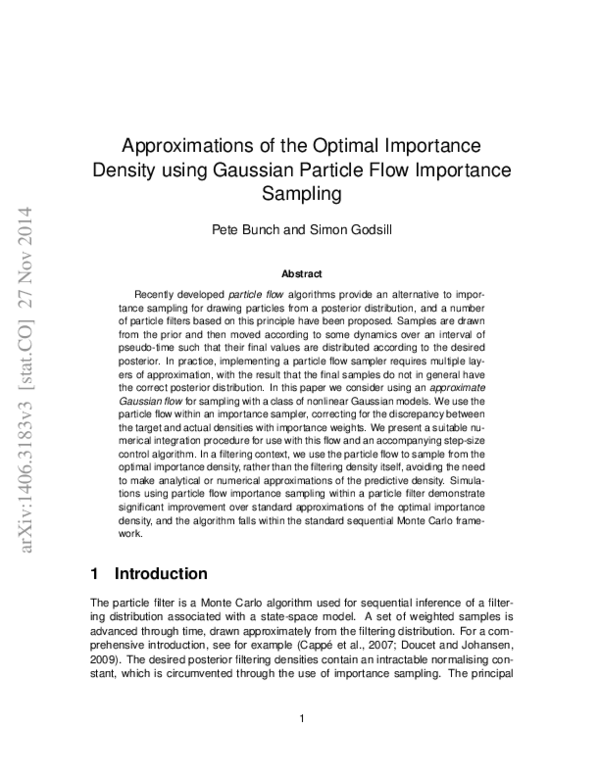 arXiv:1406.3183v3 [stat.CO] 27 Nov 2014

Approximations of the Optimal Importance Density using Gaussian Particle Flow Importance Sampling

Pete Bunch and Simon Godsill

Abstract

Recently developed particle flow algorithms provide an alternative to importance sampling for drawing particles from a posterior distribution, and a number of particle filters based on this principle have been proposed. Samples are drawn from the prior and then moved according to some dynamics over an interval of pseudo-time such that their final values are distributed according to the desired posterior. In practice, implementing a particle flow sampler requires multiple layers of approximation, with the result that the final samples do not in general have the correct posterior distribution. In this paper we consider using an approximate Gaussian flow for sampling with a class of nonlinear Gaussian models. We use the particle flow within an importance sampler, correcting for the discrepancy between the target and actual densities with importance weights. We present a suitable numerical integration procedure for use with this flow and an accompanying step-size control algorithm. In a filtering context, we use the particle flow to sample from the optimal importance density, rather than the filtering density itself, avoiding the need to make analytical or numerical approximations of the predictive density. Simulations using particle flow importance sampling within a particle filter demonstrate significant improvement over standard approximations of the optimal importance density, and the algorithm falls within the standard sequential Monte Carlo framework.

1 Introduction

The particle filter is a Monte Carlo algorithm used for sequential inference of a filtering distribution associated with a state-space model. A set of weighted samples is advanced through time, drawn approximately from the filtering distribution. For a comprehensive introduction, see for example (Cappé et al., 2007; Doucet and Johansen, 2009). The desired posterior filtering densities contain an intractable normalising constant, which is circumvented through the use of importance sampling. The principal

1